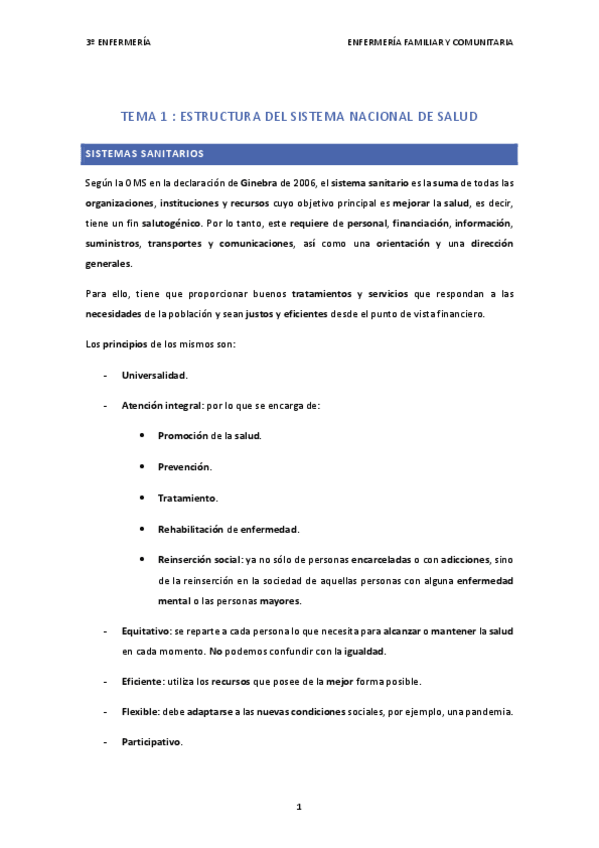 3º ENFERMERÍA

ENFERMERÍA FAMILIAR Y COMUNITARIA

TEMA 1 : ESTRUCTURA DEL SISTEMA NACIONAL DE SALUD

SISTEMAS SANITARIOS

Según la OMS en la declaración de Ginebra de 2006, el sistema sanitario es la suma de todas las organizaciones, instituciones y recursos cuyo objetivo principal es mejorar la salud, es decir, tiene un fin salutogénico. Por lo tanto, este requiere de personal, financiación, información, suministros, transportes y comunicaciones, así como una orientación y una dirección generales.

Para ello, tiene que proporcionar buenos tratamientos y servicios que respondan a las necesidades de la población y sean justos y eficientes desde el punto de vista financiero.

Los principios de los mismos son:

- Universalidad.

- Atención integral: por lo que se encarga de:

• Promoción de la salud.

• Prevención.

• Tratamiento.

• Rehabilitación de enfermedad.

• Reinserción social: ya no sólo de personas encarceladas o con adicciones, sino de la reinserción en la sociedad de aquellas personas con alguna enfermedad mental o las personas mayores.

- Equitativo: se reparte a cada persona lo que necesita para alcanzar o mantener la salud en cada momento. No podemos confundir con la igualdad.

- Eficiente: utiliza los recursos que posee de la mejor forma posible.

- Flexible: debe adaptarse a las nuevas condiciones sociales, por ejemplo, una pandemia.

- Participativo.

1